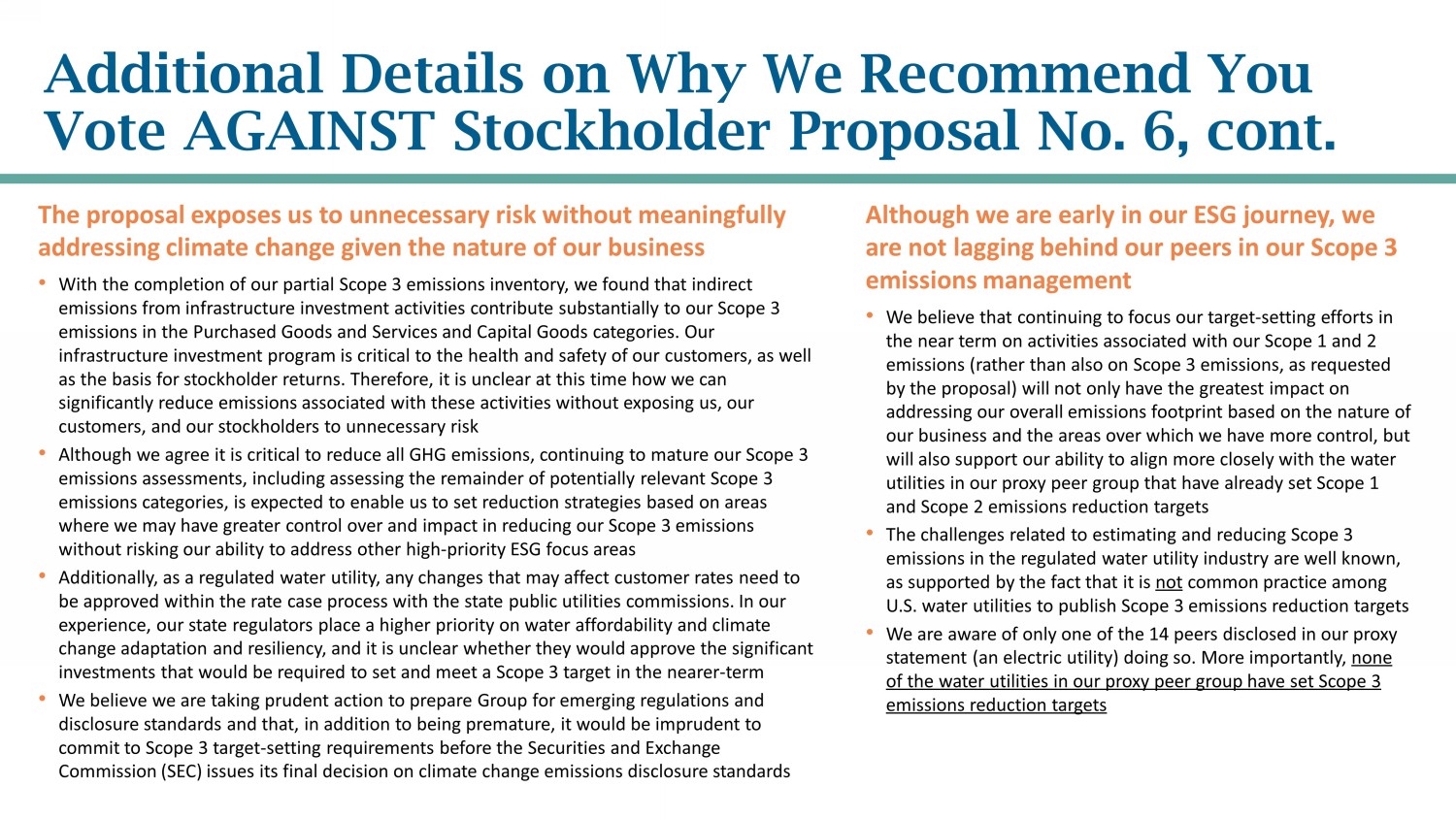 Additional Details on Why We Recommend You Vote AGAINST Stockholder Proposal No. 6, cont.

The proposal exposes us to unnecessary risk without meaningfully addressing climate change given the nature of our business

• With the completion of our partial Scope 3 emissions inventory, we found that indirect emissions from infrastructure investment activities contribute substantially to our Scope 3 emissions in the Purchased Goods and Services and Capital Goods categories. Our infrastructure investment program is critical to the health and safety of our customers, as well as the basis for stockholder returns. Therefore, it is unclear at this time how we can significantly reduce emissions associated with these activities without exposing us, our customers, and our stockholders to unnecessary risk

• Although we agree it is critical to reduce all GHG emissions, continuing to mature our Scope 3 emissions assessments, including assessing the remainder of potentially relevant Scope 3 emissions categories, is expected to enable us to set reduction strategies based on areas where we may have greater control over and impact in reducing our Scope 3 emissions without risking our ability to address other high-priority ESG focus areas

• Additionally, as a regulated water utility, any changes that may affect customer rates need to be approved within the rate case process with the state public utilities commissions. In our experience, our state regulators place a higher priority on water affordability and climate change adaptation and resiliency, and it is unclear whether they would approve the significant investments that would be required to set and meet a Scope 3 target in the nearer-term

• We believe we are taking prudent action to prepare Group for emerging regulations and disclosure standards and that, in addition to being premature, it would be imprudent to commit to Scope 3 target-setting requirements before the Securities and Exchange Commission (SEC) issues its final decision on climate change emissions disclosure standards

Although we are early in our ESG journey, we are not lagging behind our peers in our Scope 3 emissions management

• We believe that continuing to focus our target-setting efforts in the near term on activities associated with our Scope 1 and 2 emissions (rather than also on Scope 3 emissions, as requested by the proposal) will not only have the greatest impact on addressing our overall emissions footprint based on the nature of our business and the areas over which we have more control, but will also support our ability to align more closely with the water utilities in our proxy peer group that have already set Scope 1 and Scope 2 emissions reduction targets

• The challenges related to estimating and reducing Scope 3 emissions in the regulated water utility industry are well known, as supported by the fact that it is not common practice among U.S. water utilities to publish Scope 3 emissions reduction targets

• We are aware of only one of the 14 peers disclosed in our proxy statement (an electric utility) doing so. More importantly, none of the water utilities in our proxy peer group have set Scope 3 emissions reduction targets